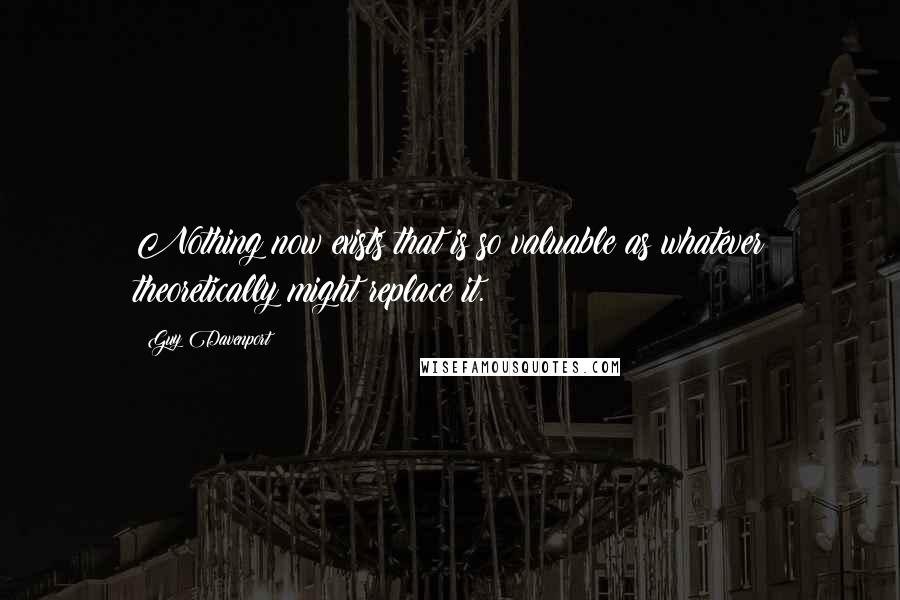 Nothing now exists that is so valuable as whatever theoretically might replace it.

Guy Davenport

WISEFAMOUSQUOTES.COM